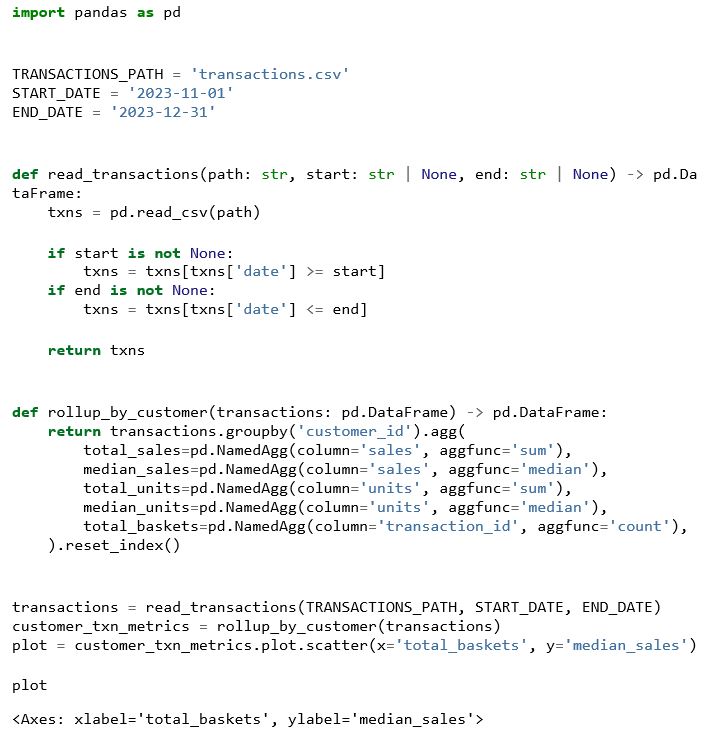 import pandas as pd

TRANSACTIONS_PATH = 'transactions.csv'
START_DATE = '2023-11-01'
END_DATE = '2023-12-31'

def read_transactions(path: str, start: str | None, end: str | None) -> pd.DataFrame:
    txns = pd.read_csv(path)

    if start is not None:
        txns = txns[txns['date'] >= start]
    if end is not None:
        txns = txns[txns['date'] <= end]

    return txns

def rollup_by_customer(transactions: pd.DataFrame) -> pd.DataFrame:
    return transactions.groupby('customer_id').agg(
        total_sales=pd.NamedAgg(column='sales', aggfunc='sum'),
        median_sales=pd.NamedAgg(column='sales', aggfunc='median'),
        total_units=pd.NamedAgg(column='units', aggfunc='sum'),
        median_units=pd.NamedAgg(column='units', aggfunc='median'),
        total_baskets=pd.NamedAgg(column='transaction_id', aggfunc='count'),
    ).reset_index()

transactions = read_transactions(TRANSACTIONS_PATH, START_DATE, END_DATE)
customer_txn_metrics = rollup_by_customer(transactions)
plot = customer_txn_metrics.plot.scatter(x='total_baskets', y='median_sales')

plot

<Axes: xlabel='total_baskets', ylabel='median_sales'>